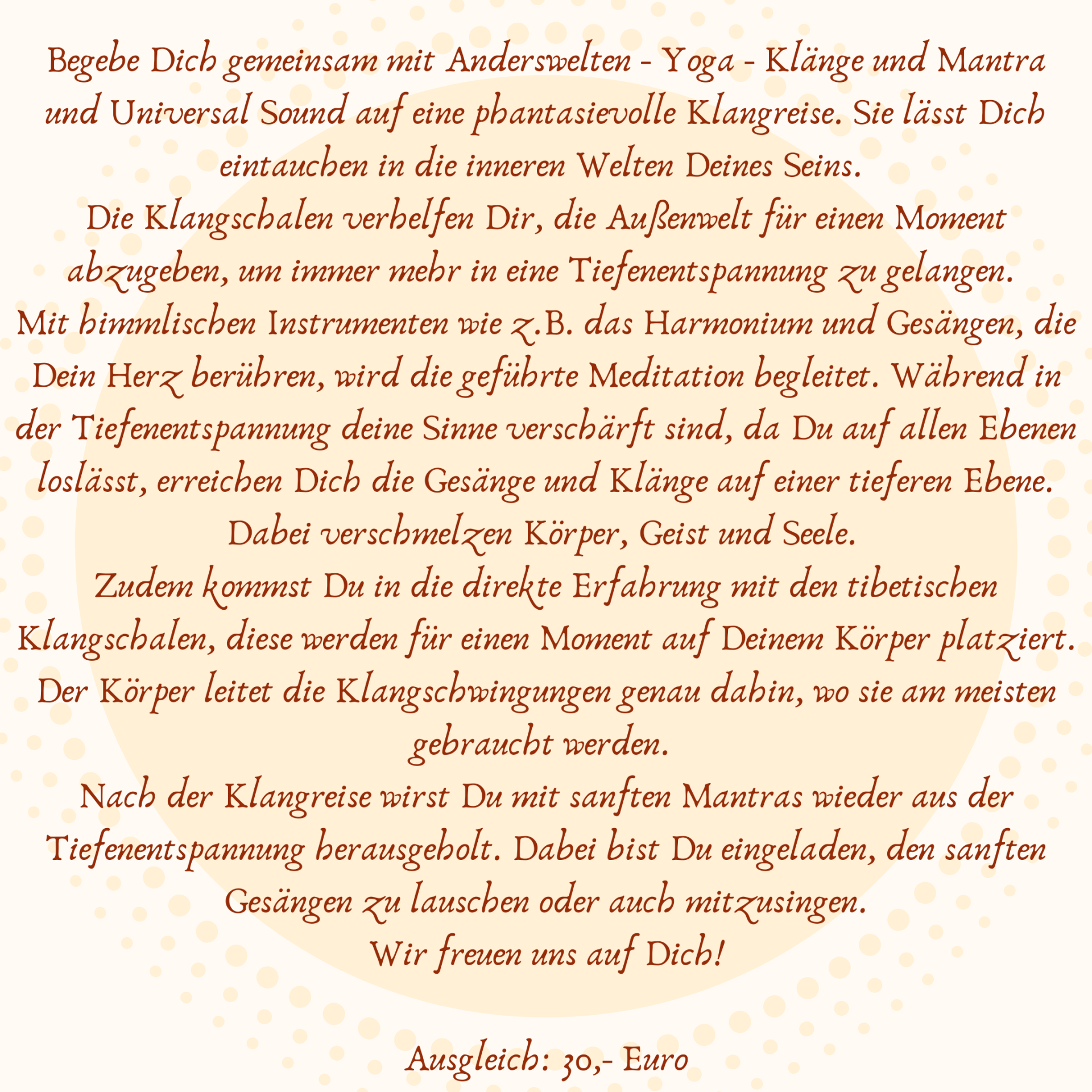 Begebe Dich gemeinsam mit Anderswelten - Yoga - Klänge und Mantra und Universal Sound auf eine phantasievolle Klangreise. Sie lässt Dich eintauchen in die inneren Welten Deines Seins.
Die Klangschalen verhelfen Dir, die Außenwelt für einen Moment abzugeben, um immer mehr in eine Tiefenentspannung zu gelangen.
Mit himmlischen Instrumenten wie z.B. das Harmonium und Gesängen, die Dein Herz berühren, wird die geführte Meditation begleitet. Während in der Tiefenentspannung deine Sinne verschärft sind, da Du auf allen Ebenen loslässt, erreichen Dich die Gesänge und Klänge auf einer tieferen Ebene. Dabei verschmelzen Körper, Geist und Seele.
Zudem kommst Du in die direkte Erfahrung mit den tibetischen Klangschalen, diese werden für einen Moment auf Deinem Körper platziert. Der Körper leitet die Klangschwingungen genau dahin, wo sie am meisten gebraucht werden.
Nach der Klangreise wirst Du mit sanften Mantras wieder aus der Tiefenentspannung herausgeholt. Dabei bist Du eingeladen, den sanften Gesängen zu lauschen oder auch mitzusingen.
Wir freuen uns auf Dich!

Ausgleich: 30,- Euro